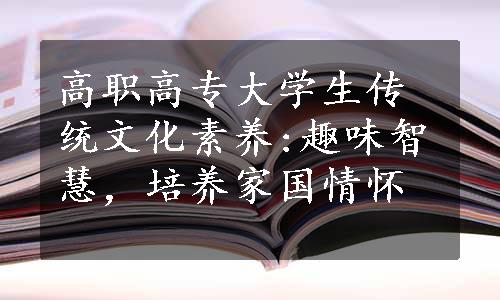 高职高专大学生传统文化素养:趣味智慧，培养家国情怀